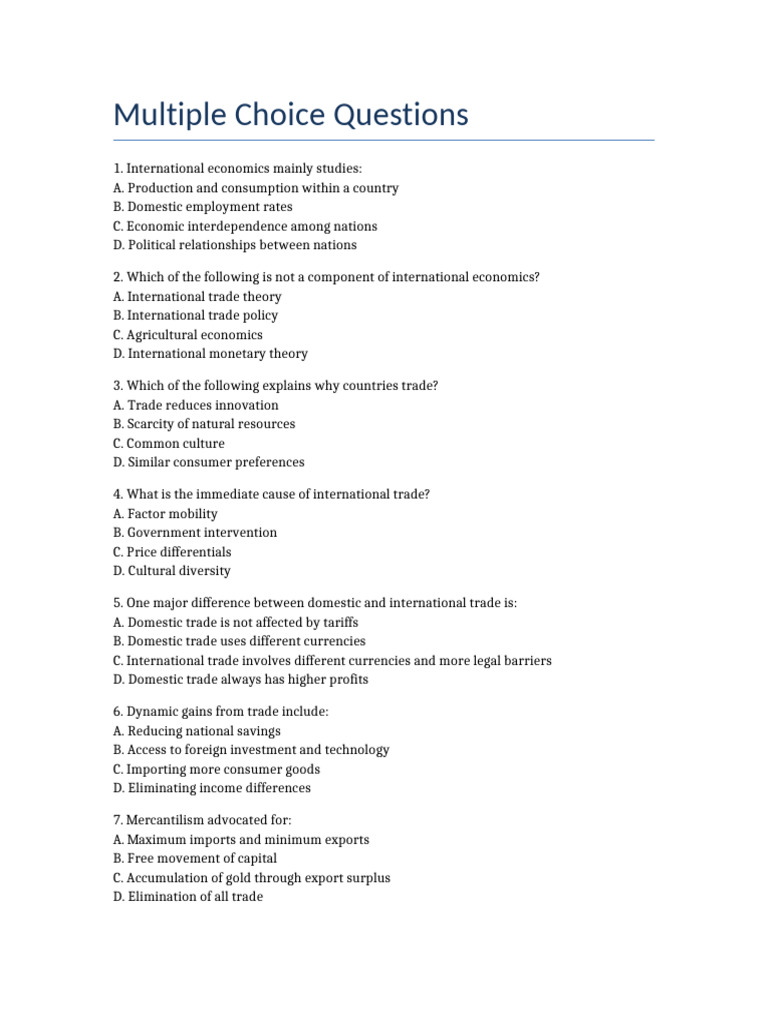 Multiple Choice Questions

1. International economics mainly studies:
A. Production and consumption within a country
B. Domestic employment rates
C. Economic interdependence among nations
D. Political relationships between nations

2. Which of the following is not a component of international economics?
A. International trade theory
B. International trade policy
C. Agricultural economics
D. International monetary theory

3. Which of the following explains why countries trade?
A. Trade reduces innovation
B. Scarcity of natural resources
C. Common culture
D. Similar consumer preferences

4. What is the immediate cause of international trade?
A. Factor mobility
B. Government intervention
C. Price differentials
D. Cultural diversity

5. One major difference between domestic and international trade is:
A. Domestic trade is not affected by tariffs
B. Domestic trade uses different currencies
C. International trade involves different currencies and more legal barriers
D. Domestic trade always has higher profits

6. Dynamic gains from trade include:
A. Reducing national savings
B. Access to foreign investment and technology
C. Importing more consumer goods
D. Eliminating income differences

7. Mercantilism advocated for:
A. Maximum imports and minimum exports
B. Free movement of capital
C. Accumulation of gold through export surplus
D. Elimination of all trade